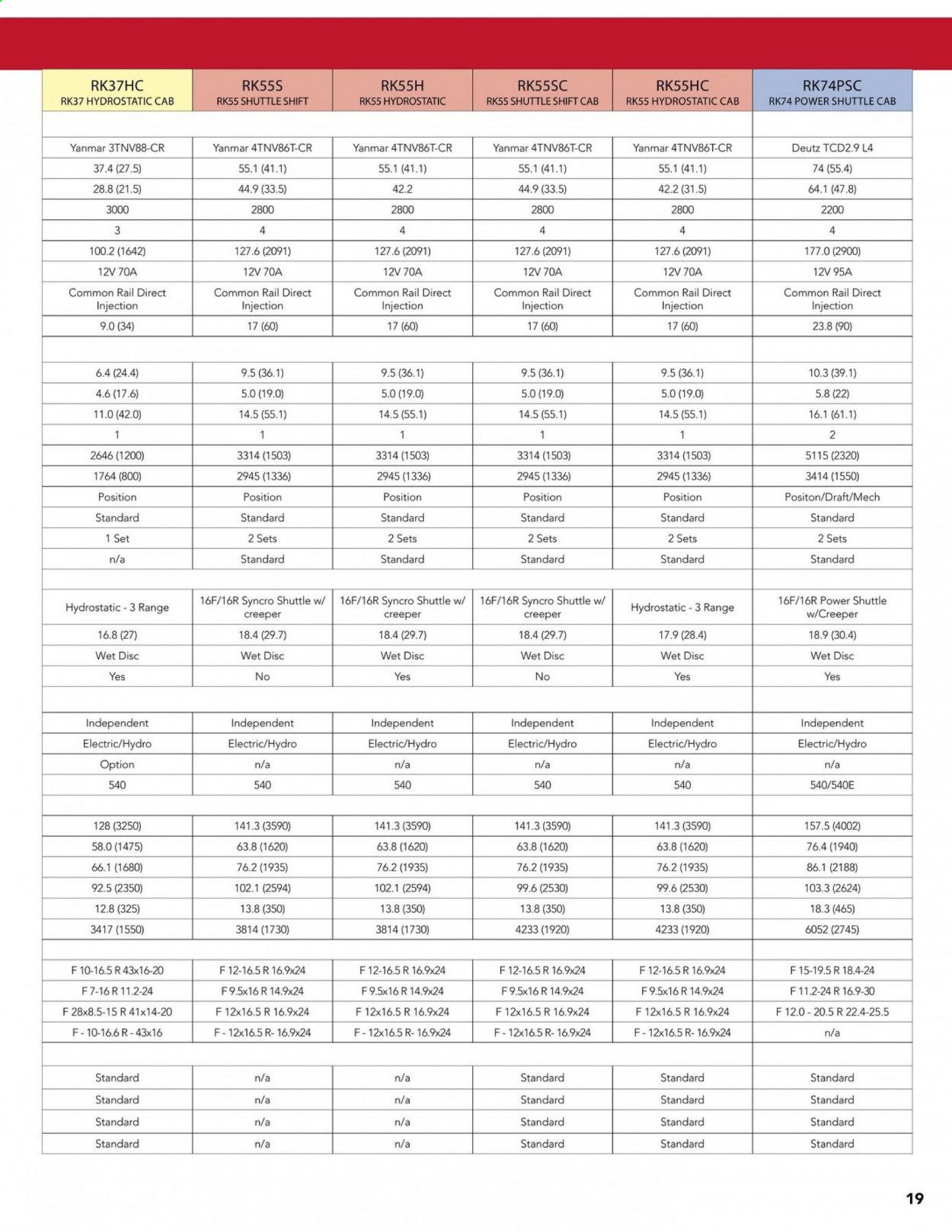 | RK37HC RK37 HYDROSTATIC CAB | RK55S RK55 SHUTTLE SHIFT | RK55H RK55 HYDROSTATIC | RK55SC RK55 SHUTTLE SHIFT CAB | RK55HC RK55 HYDROSTATIC CAB | RK74PSC RK74 POWER SHUTTLE CAB |
|---|---|---|---|---|---|
| | | | | | |
| Yanmar 3TNV88-CR | Yanmar 4TNV86T-CR | Yanmar 4TNV86T-CR | Yanmar 4TNV86T-CR | Yanmar 4TNV86T-CR | Deutz TCD2.9 L4 |
| 37.4 (27.5) | 55.1 (41.1) | 55.1 (41.1) | 55.1 (41.1) | 55.1 (41.1) | 74 (55.4) |
| 28.8 (21.5) | 44.9 (33.5) | 42.2 | 44.9 (33.5) | 42.2 (31.5) | 64.1 (47.8) |
| 3000 | 2800 | 2800 | 2800 | 2800 | 2200 |
| 3 | 4 | 4 | 4 | 4 | 4 |
| 100.2 (1642) | 127.6 (2091) | 127.6 (2091) | 127.6 (2091) | 127.6 (2091) | 177.0 (2900) |
| 12V 70A | 12V 70A | 12V 70A | 12V 70A | 12V 70A | 12V 95A |
| Common Rail Direct Injection | Common Rail Direct Injection | Common Rail Direct Injection | Common Rail Direct Injection | Common Rail Direct Injection | Common Rail Direct Injection |
| 9.0 (34) | 17 (60) | 17 (60) | 17 (60) | 17 (60) | 23.8 (90) |
| | | | | | |
| 6.4 (24.4) | 9.5 (36.1) | 9.5 (36.1) | 9.5 (36.1) | 9.5 (36.1) | 10.3 (39.1) |
| 4.6 (17.6) | 5.0 (19.0) | 5.0 (19.0) | 5.0 (19.0) | 5.0 (19.0) | 5.8 (22) |
| 11.0 (42.0) | 14.5 (55.1) | 14.5 (55.1) | 14.5 (55.1) | 14.5 (55.1) | 16.1 (61.1) |
| 1 | 1 | 1 | 1 | 1 | 2 |
| 2646 (1200) | 3314 (1503) | 3314 (1503) | 3314 (1503) | 3314 (1503) | 5115 (2320) |
| 1764 (800) | 2945 (1336) | 2945 (1336) | 2945 (1336) | 2945 (1336) | 3414 (1550) |
| Position | Position | Position | Position | Position | Positon/Draft/Mech |
| Standard | Standard | Standard | Standard | Standard | Standard |
| 1 Set | 2 Sets | 2 Sets | 2 Sets | 2 Sets | 2 Sets |
| n/a | Standard | Standard | Standard | Standard | Standard |
| | | | | | |
| Hydrostatic - 3 Range | 16F/16R Syncro Shuttle w/ creeper | 16F/16R Syncro Shuttle w/ creeper | 16F/16R Syncro Shuttle w/ creeper | Hydrostatic - 3 Range | 16F/16R Power Shuttle w/Creeper |
| 16.8 (27) | 18.4 (29.7) | 18.4 (29.7) | 18.4 (29.7) | 17.9 (28.4) | 18.9 (30.4) |
| Wet Disc | Wet Disc | Wet Disc | Wet Disc | Wet Disc | Wet Disc |
| Yes | No | Yes | No | Yes | Yes |
| | | | | | |
| Independent | Independent | Independent | Independent | Independent | Independent |
| Electric/Hydro | Electric/Hydro | Electric/Hydro | Electric/Hydro | Electric/Hydro | Electric/Hydro |
| Option | n/a | n/a | n/a | n/a | n/a |
| 540 | 540 | 540 | 540 | 540 | 540/540E |
| | | | | | |
| 128 (3250) | 141.3 (3590) | 141.3 (3590) | 141.3 (3590) | 141.3 (3590) | 157.5 (4002) |
| 58.0 (1475) | 63.8 (1620) | 63.8 (1620) | 63.8 (1620) | 63.8 (1620) | 76.4 (1940) |
| 66.1 (1680) | 76.2 (1935) | 76.2 (1935) | 76.2 (1935) | 76.2 (1935) | 86.1 (2188) |
| 92.5 (2350) | 102.1 (2594) | 102.1 (2594) | 99.6 (2530) | 99.6 (2530) | 103.3 (2624) |
| 12.8 (325) | 13.8 (350) | 13.8 (350) | 13.8 (350) | 13.8 (350) | 18.3 (465) |
| 3417 (1550) | 3814 (1730) | 3814 (1730) | 4233 (1920) | 4233 (1920) | 6052 (2745) |
| | | | | | |
| F 10-16.5 R 43x16-20 | F 12-16.5 R 16.9x24 | F 12-16.5 R 16.9x24 | F 12-16.5 R 16.9x24 | F 12-16.5 R 16.9x24 | F 15-19.5 R 18.4-24 |
| F 7-16 R 11.2-24 | F 9.5x16 R 14.9x24 | F 9.5x16 R 14.9x24 | F 9.5x16 R 14.9x24 | F 9.5x16 R 14.9x24 | F 11.2-24 R 16.9-30 |
| F 28x8.5-15 R 41x14-20 | F 12x16.5 R 16.9x24 | F 12x16.5 R 16.9x24 | F 12x16.5 R 16.9x24 | F 12x16.5 R 16.9x24 | F 12.0 - 20.5 R 22.4-25.5 |
| F - 10-16.6 R - 43x16 | F - 12x16.5 R- 16.9x24 | F - 12x16.5 R- 16.9x24 | F - 12x16.5 R- 16.9x24 | F - 12x16.5 R- 16.9x24 | n/a |
| | | | | | |
| Standard | n/a | n/a | Standard | Standard | Standard |
| Standard | n/a | n/a | Standard | Standard | Standard |
| Standard | n/a | n/a | Standard | Standard | Standard |
| Standard | n/a | n/a | Standard | Standard | Standard |

19